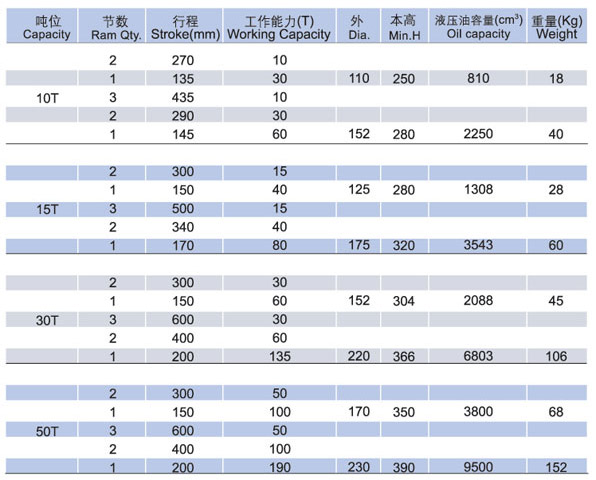 | 吨位 Capacity | 节数 Ram Qty. | 行程 Stroke(mm) | 工作能力(T) Working Capacity | 外 Dia. | 本高 Min.H | 液压油容量($cm^3$) Oil capacity | 重量(Kg) Weight |
|---|---|---|---|---|---|---|---|
| | 2 | 270 | 10 | | | | |
| | 1 | 135 | 30 | 110 | 250 | 810 | 18 |
| 10T | 3 | 435 | 10 | | | | |
| | 2 | 290 | 30 | | | | |
| | 1 | 145 | 60 | 152 | 280 | 2250 | 40 |
| | 2 | 300 | 15 | | | | |
| | 1 | 150 | 40 | 125 | 280 | 1308 | 28 |
| 15T | 3 | 500 | 15 | | | | |
| | 2 | 340 | 40 | | | | |
| | 1 | 170 | 80 | 175 | 320 | 3543 | 60 |
| | 2 | 300 | 30 | | | | |
| | 1 | 150 | 60 | 152 | 304 | 2088 | 45 |
| 30T | 3 | 600 | 30 | | | | |
| | 2 | 400 | 60 | | | | |
| | 1 | 200 | 135 | 220 | 366 | 6803 | 106 |
| | 2 | 300 | 50 | | | | |
| | 1 | 150 | 100 | 170 | 350 | 3800 | 68 |
| 50T | 3 | 600 | 50 | | | | |
| | 2 | 400 | 100 | | | | |
| | 1 | 200 | 190 | 230 | 390 | 9500 | 152 |